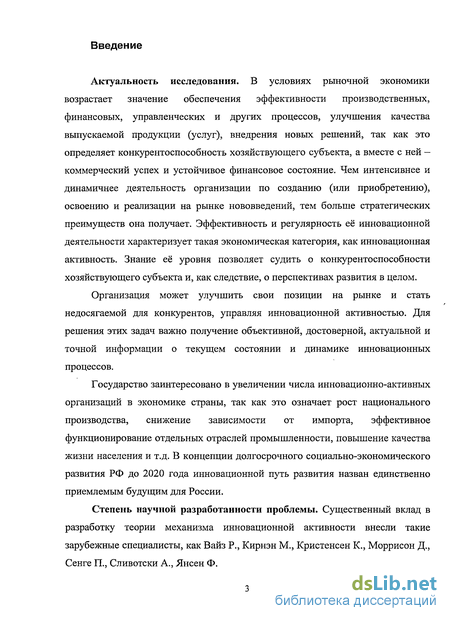 Введение

Актуальность исследования. В условиях рыночной экономики возрастает значение обеспечения эффективности производственных, финансовых, управленческих и других процессов, улучшения качества выпускаемой продукции (услуг), внедрения новых решений, так как это определяет конкурентоспособность хозяйствующего субъекта, а вместе с ней – коммерческий успех и устойчивое финансовое состояние. Чем интенсивнее и динамичнее деятельность организации по созданию (или приобретению), освоению и реализации на рынке нововведений, тем больше стратегических преимуществ она получает. Эффективность и регулярность её инновационной деятельности характеризует такая экономическая категория, как инновационная активность. Знание её уровня позволяет судить о конкурентоспособности хозяйствующего субъекта и, как следствие, о перспективах развития в целом.

Организация может улучшить свои позиции на рынке и стать недосягаемой для конкурентов, управляя инновационной активностью. Для решения этих задач важно получение объективной, достоверной, актуальной и точной информации о текущем состоянии и динамике инновационных процессов.

Государство заинтересовано в увеличении числа инновационно-активных организаций в экономике страны, так как это означает рост национального производства, снижение зависимости от импорта, эффективное функционирование отдельных отраслей промышленности, повышение качества жизни населения и т.д. В концепции долгосрочного социально-экономического развития РФ до 2020 года инновационной путь развития назван единственно приемлемым будущим для России.

Степень научной разработанности проблемы. Существенный вклад в разработку теории механизма инновационной активности внесли такие зарубежные специалисты, как Вайз Р., Кирнэн М., Кристенсен К., Моррисон Д., Сенге П., Сливотски А., Янсен Ф.

3

dsLib.net
библиотека диссертаций